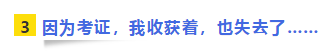 3 因为考证，我收获着，也失去了……